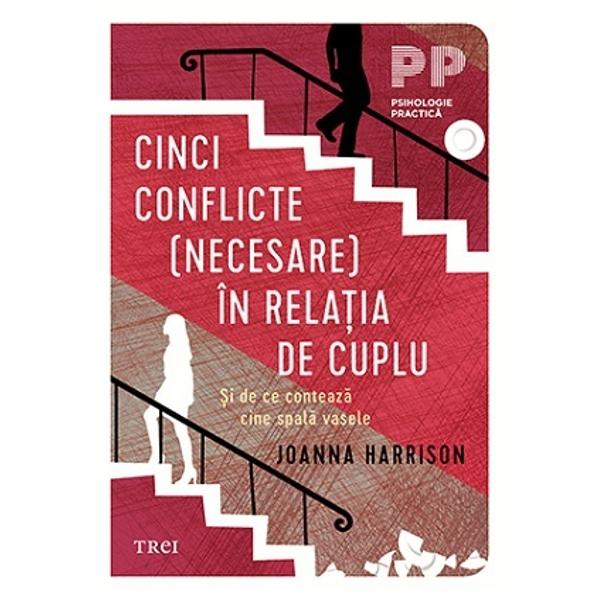 PP
PSIHOLOGIE PRACTICĂ

CINCI CONFLICTE (NECESARE) ÎN RELAȚIA DE CUPLU

Și de ce contează cine spală vasele

JOANNA HARRISON

TREI